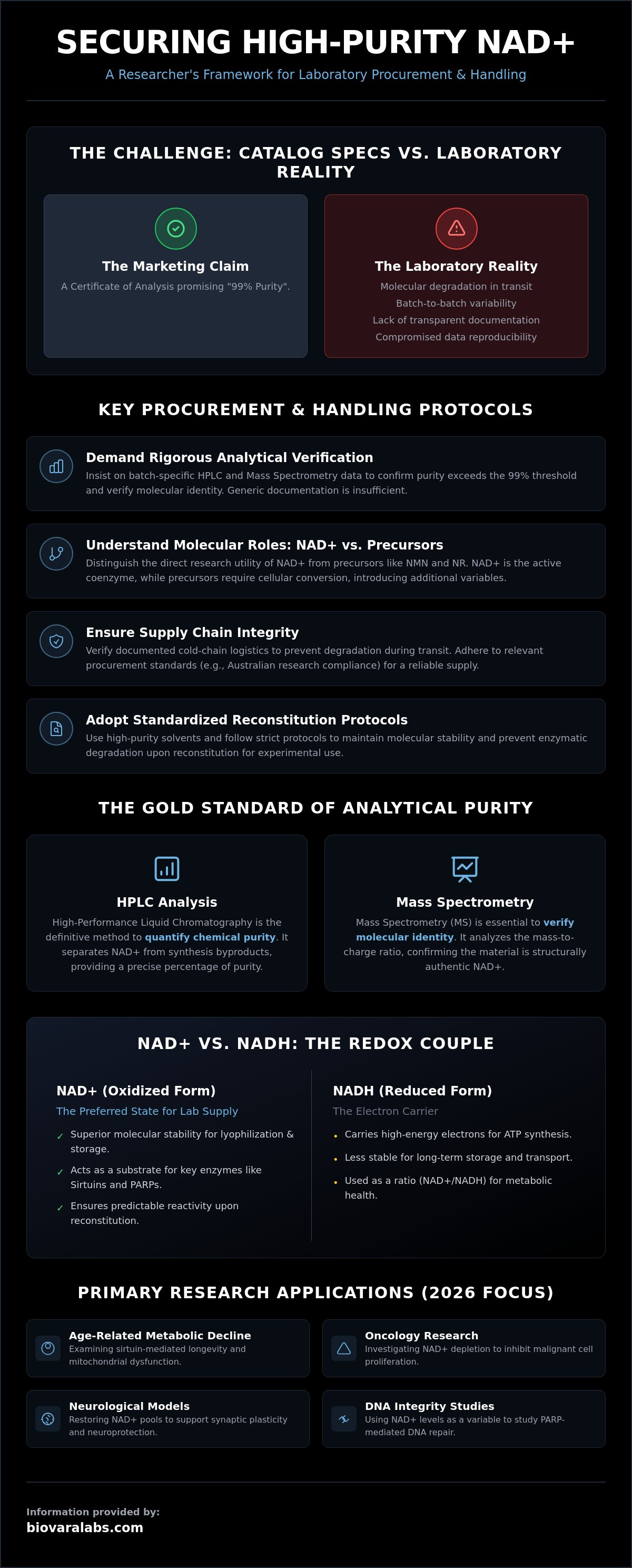 SECURING HIGH-PURITY NAD+

A Researcher's Framework for Laboratory Procurement & Handling

THE CHALLENGE: CATALOG SPECS VS. LABORATORY REALITY

The Marketing Claim

A Certificate of Analysis promising "99% Purity".

The Laboratory Reality

Molecular degradation in transit

Batch-to-batch variability

Lack of transparent documentation

Compromised data reproducibility

KEY PROCUREMENT & HANDLING PROTOCOLS

Demand Rigorous Analytical Verification

Insist on batch-specific HPLC and Mass Spectrometry data to confirm purity exceeds the 99% threshold and verify molecular identity. Generic documentation is insufficient.

Understand Molecular Roles: NAD+ vs. Precursors

Distinguish the direct research utility of NAD+ from precursors like NMN and NR. NAD+ is the active coenzyme, while precursors require cellular conversion, introducing additional variables.

Ensure Supply Chain Integrity

Verify documented cold-chain logistics to prevent degradation during transit. Adhere to relevant procurement standards (e.g., Australian research compliance) for a reliable supply.

Adopt Standardized Reconstitution Protocols

Use high-purity solvents and follow strict protocols to maintain molecular stability and prevent enzymatic degradation upon reconstitution for experimental use.

THE GOLD STANDARD OF ANALYTICAL PURITY

HPLC Analysis

High-Performance Liquid Chromatography is the definitive method to quantify chemical purity. It separates NAD+ from synthesis byproducts, providing a precise percentage of purity.

Mass Spectrometry

Mass Spectrometry (MS) is essential to verify molecular identity. It analyzes the mass-to-charge ratio, confirming the material is structurally authentic NAD+.

NAD+ VS. NADH: THE REDOX COUPLE

NAD+ (Oxidized Form)

The Preferred State for Lab Supply

✓ Superior molecular stability for lyophilization & storage.

✓ Acts as a substrate for key enzymes like Sirtuins and PARPs.

✓ Ensures predictable reactivity upon reconstitution.

NADH (Reduced Form)

The Electron Carrier

• Carries high-energy electrons for ATP synthesis.

• Less stable for long-term storage and transport.

• Used as a ratio (NAD+/NADH) for metabolic health.

PRIMARY RESEARCH APPLICATIONS (2026 FOCUS)

Age-Related Metabolic Decline

Examining sirtuin-mediated longevity and mitochondrial dysfunction.

Oncology Research

Investigating NAD+ depletion to inhibit malignant cell proliferation.

Neurological Models

Restoring NAD+ pools to support synaptic plasticity and neuroprotection.

DNA Integrity Studies

Using NAD+ levels as a variable to study PARP-mediated DNA repair.

Information provided by:

biovaralabs.com